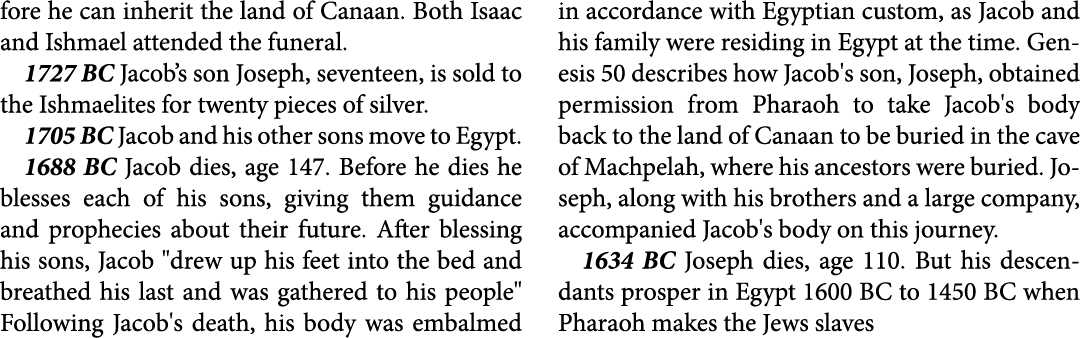 fore he can inherit the land of Canaan. Both Isaac and Ishmael attended the funeral.

1727 BC Jacob's son Joseph, seventeen, is sold to the Ishmaelites for twenty pieces of silver.

1705 BC Jacob and his other sons move to Egypt.

1688 BC Jacob dies, age 147. Before he dies he blesses each of his sons, giving them guidance and prophecies about their future. After blessing his sons, Jacob "drew up his feet into the bed and breathed his last and was gathered to his people" Following Jacob's death, his body was embalmed in accordance with Egyptian custom, as Jacob and his family were residing in Egypt at the time. Genesis 50 describes how Jacob's son, Joseph, obtained permission from Pharaoh to take Jacob's body back to the land of Canaan to be buried in the cave of Machpelah, where his ancestors were buried. Joseph, along with his brothers and a large company, accompanied Jacob's body on this journey.

1634 BC Joseph dies, age 110. But his descendants prosper in Egypt 1600 BC to 1450 BC when Pharaoh makes the Jews slaves